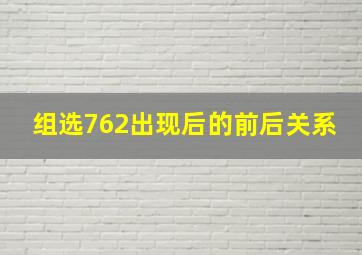 组选762出现后的前后关系